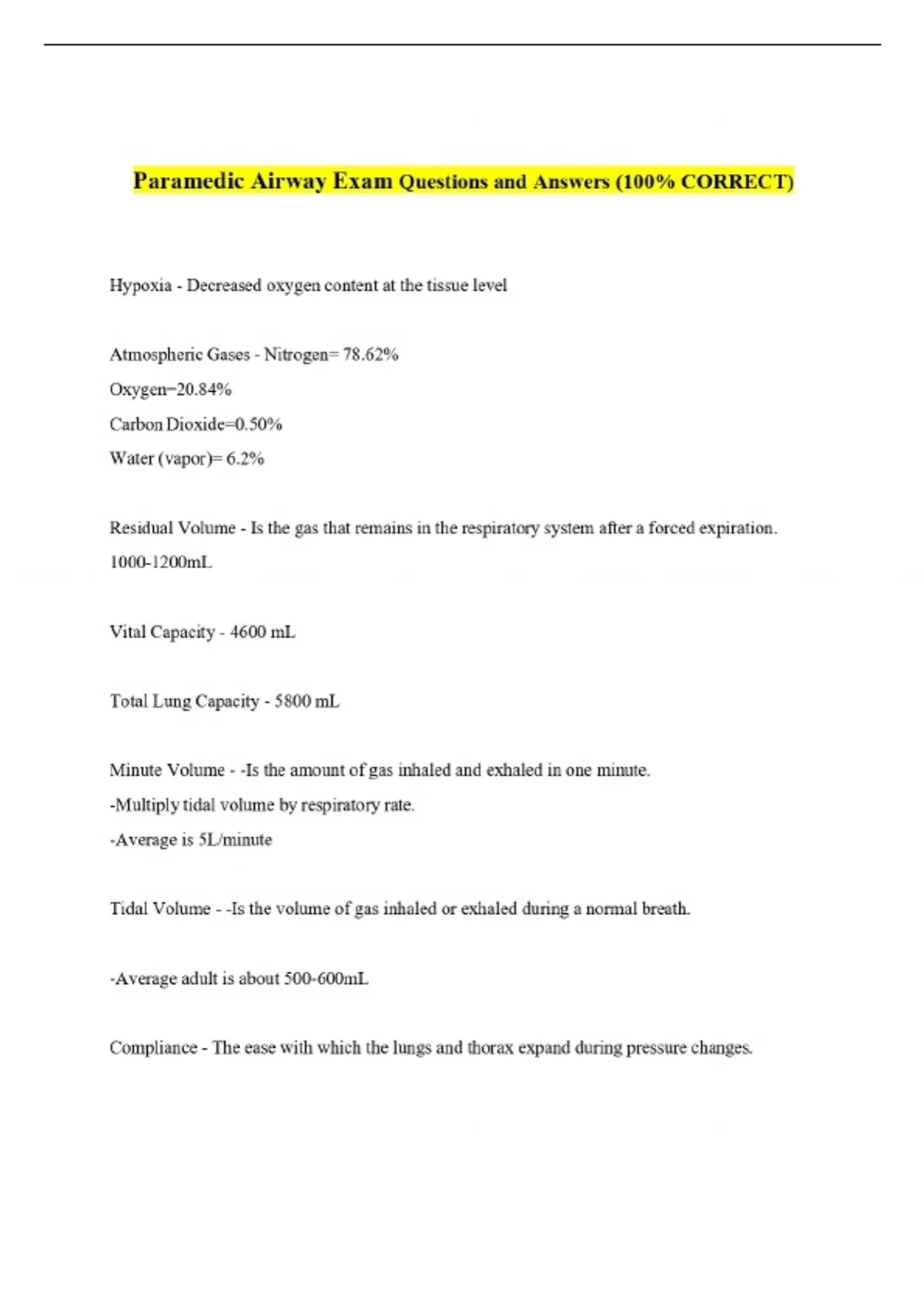 Paramedic Airway Exam Questions and Answers (100% CORRECT)

Hypoxia - Decreased oxygen content at the tissue level

Atmospheric Gases - Nitrogen= 78.62%
Oxygen=20.84%
Carbon Dioxide=0.50%
Water (vapor)= 6.2%

Residual Volume - Is the gas that remains in the respiratory system after a forced expiration. 1000-1200mL

Vital Capacity - 4600 mL

Total Lung Capacity - 5800 mL

Minute Volume - -Is the amount of gas inhaled and exhaled in one minute.
-Multiply tidal volume by respiratory rate.
-Average is 5L/minute

Tidal Volume - -Is the volume of gas inhaled or exhaled during a normal breath.

-Average adult is about 500-600mL

Compliance - The ease with which the lungs and thorax expand during pressure changes.